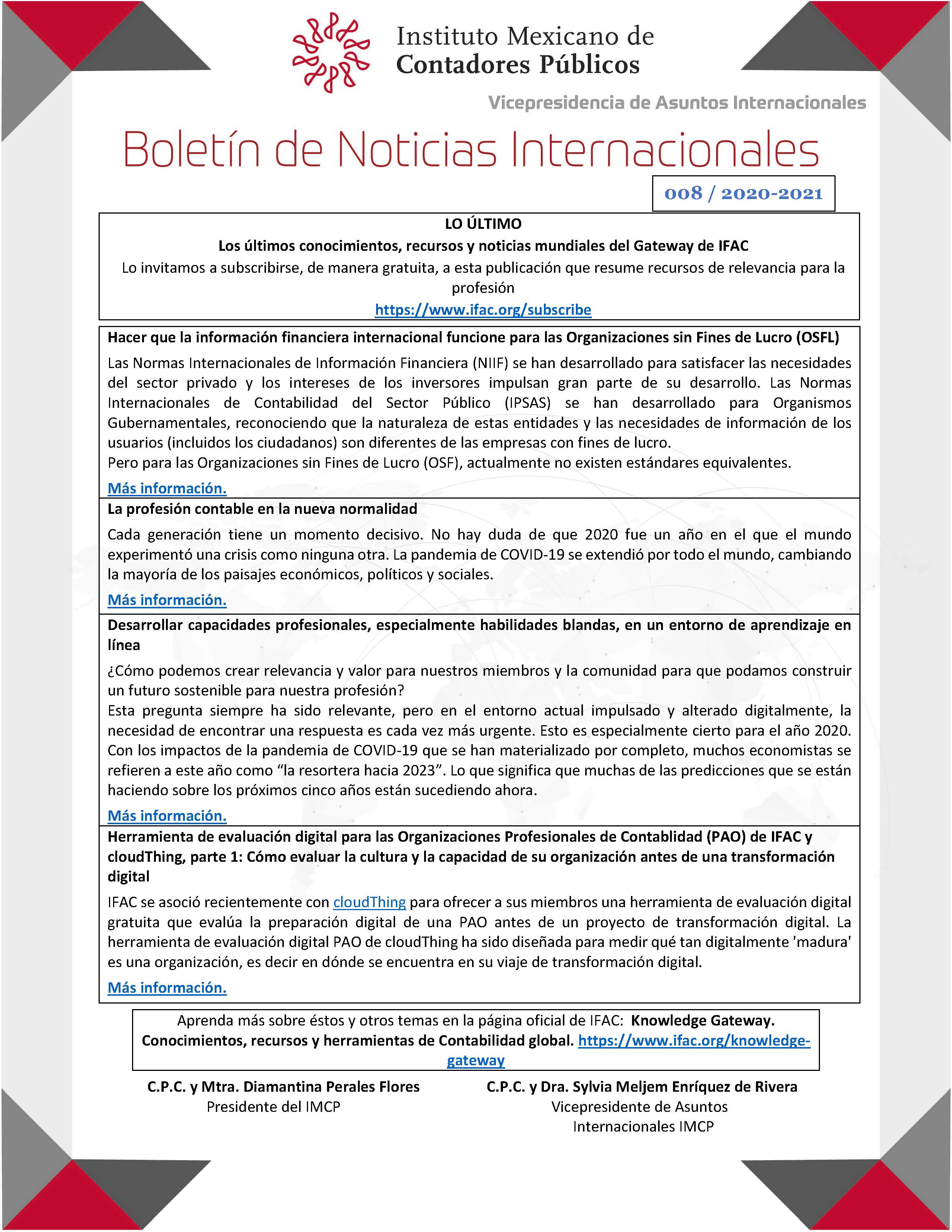 Instituto Mexicano de Contadores Públicos

Vicepresidencia de Asuntos Internacionales

Boletín de Noticias Internacionales

008 / 2020-2021

LO ÚLTIMO
Los últimos conocimientos, recursos y noticias mundiales del Gateway de IFAC
Lo invitamos a subscribirse, de manera gratuita, a esta publicación que resume recursos de relevancia para la profesión
https://www.ifac.org/subscribe

Hacer que la información financiera internacional funcione para las Organizaciones sin Fines de Lucro (OSFL)

Las Normas Internacionales de Información Financiera (NIIF) se han desarrollado para satisfacer las necesidades del sector privado y los intereses de los inversores impulsan gran parte de su desarrollo. Las Normas Internacionales de Contabilidad del Sector Público (IPSAS) se han desarrollado para Organismos Gubernamentales, reconociendo que la naturaleza de estas entidades y las necesidades de información de los usuarios (incluidos los ciudadanos) son diferentes de las empresas con fines de lucro.
Pero para las Organizaciones sin Fines de Lucro (OSF), actualmente no existen estándares equivalentes.

Más información.

La profesión contable en la nueva normalidad

Cada generación tiene un momento decisivo. No hay duda de que 2020 fue un año en el que el mundo experimentó una crisis como ninguna otra. La pandemia de COVID-19 se extendió por todo el mundo, cambiando la mayoría de los paisajes económicos, políticos y sociales.

Más información.

Desarrollar capacidades profesionales, especialmente habilidades blandas, en un entorno de aprendizaje en línea

¿Cómo podemos crear relevancia y valor para nuestros miembros y la comunidad para que podamos construir un futuro sostenible para nuestra profesión?
Esta pregunta siempre ha sido relevante, pero en el entorno actual impulsado y alterado digitalmente, la necesidad de encontrar una respuesta es cada vez más urgente. Esto es especialmente cierto para el año 2020. Con los impactos de la pandemia de COVID-19 que se han materializado por completo, muchos economistas se refieren a este año como “la resortera hacia 2023”. Lo que significa que muchas de las predicciones que se están haciendo sobre los próximos cinco años están sucediendo ahora.

Más información.

Herramienta de evaluación digital para las Organizaciones Profesionales de Contablidad (PAO) de IFAC y cloudThing, parte 1: Cómo evaluar la cultura y la capacidad de su organización antes de una transformación digital

IFAC se asoció recientemente con cloudThing para ofrecer a sus miembros una herramienta de evaluación digital gratuita que evalúa la preparación digital de una PAO antes de un proyecto de transformación digital. La herramienta de evaluación digital PAO de cloudThing ha sido diseñada para medir qué tan digitalmente 'madura' es una organización, es decir en dónde se encuentra en su viaje de transformación digital.

Más información.

Aprenda más sobre éstos y otros temas en la página oficial de IFAC: Knowledge Gateway. Conocimientos, recursos y herramientas de Contabilidad global. https://www.ifac.org/knowledge-gateway

C.P.C. y Mtra. Diamantina Perales Flores
Presidente del IMCP

C.P.C. y Dra. Sylvia Meljem Enríquez de Rivera
Vicepresidente de Asuntos Internacionales IMCP